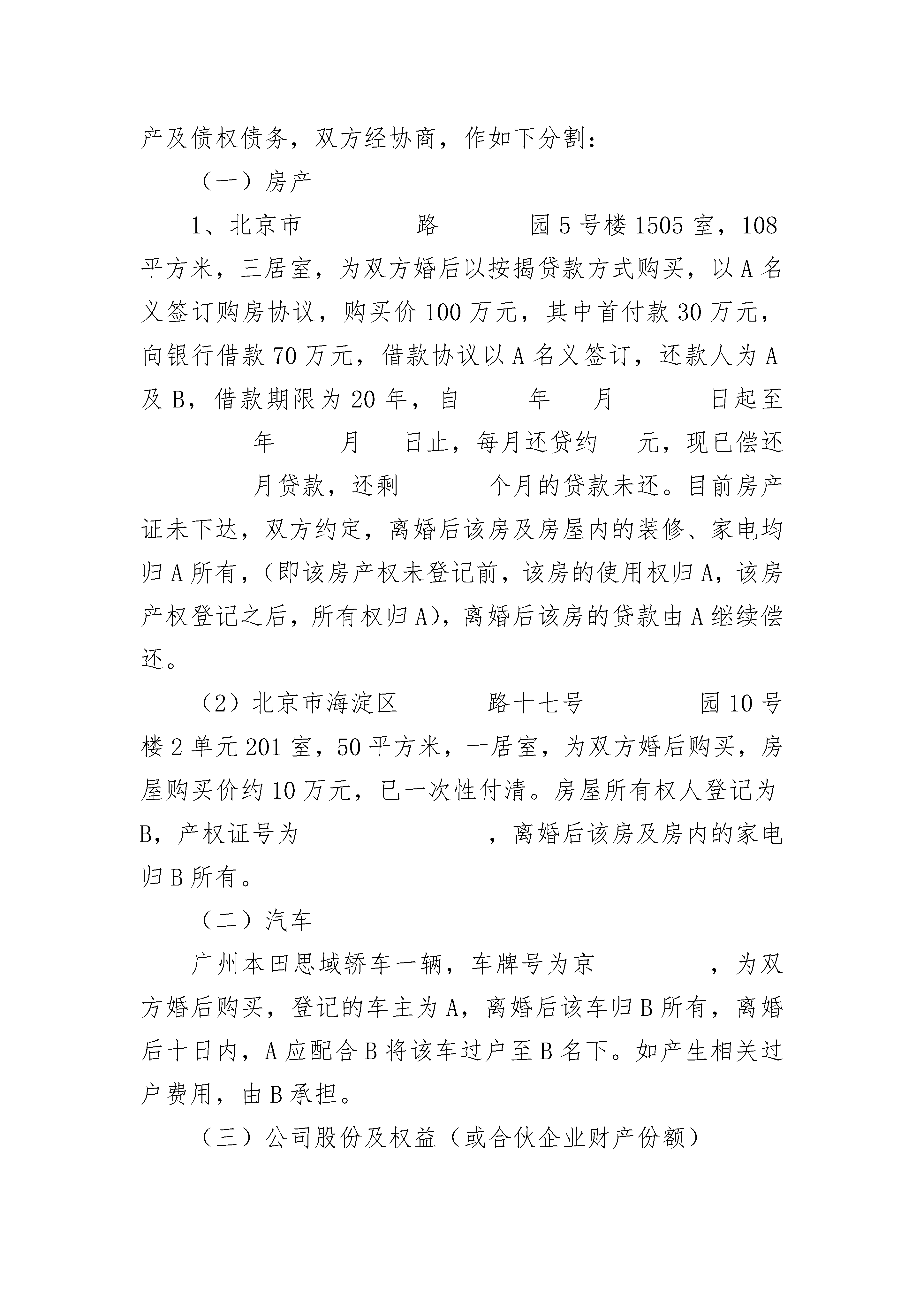 产及债权债务，双方经协商，作如下分割：

（一）房产

1、北京市　　　　路　　　　园5号楼1505室，108平方米，三居室，为双方婚后以按揭贷款方式购买，以A名义签订购房协议，购买价100万元，其中首付款30万元，向银行借款70万元，借款协议以A名义签订，还款人为A及B，借款期限为20年，自　　年　　月　　　日起至　　　　年　　月　　日止，每月还贷约　　元，现已偿还　　　　月贷款，还剩　　　个月的贷款未还。目前房产证未下达，双方约定，离婚后该房及房屋内的装修、家电均归A所有，（即该房产权未登记前，该房的使用权归A，该房产权登记之后，所有权归A），离婚后该房的贷款由A继续偿还。

（2）北京市海淀区　　　　路十七号　　　　　园10号楼2单元201室，50平方米，一居室，为双方婚后购买，房屋购买价约10万元，已一次性付清。房屋所有权人登记为B，产权证号为　　　　　　　　，离婚后该房及房内的家电归B所有。

（二）汽车

广州本田思域轿车一辆，车牌号为京　　　　　，为双方婚后购买，登记的车主为A，离婚后该车归B所有，离婚后十日内，A应配合B将该车过户至B名下。如产生相关过户费用，由B承担。

（三）公司股份及权益（或合伙企业财产份额）